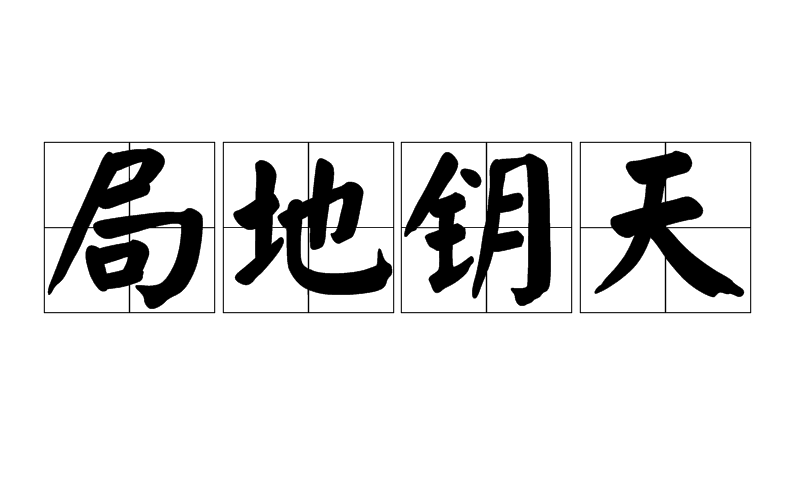 局地钥天